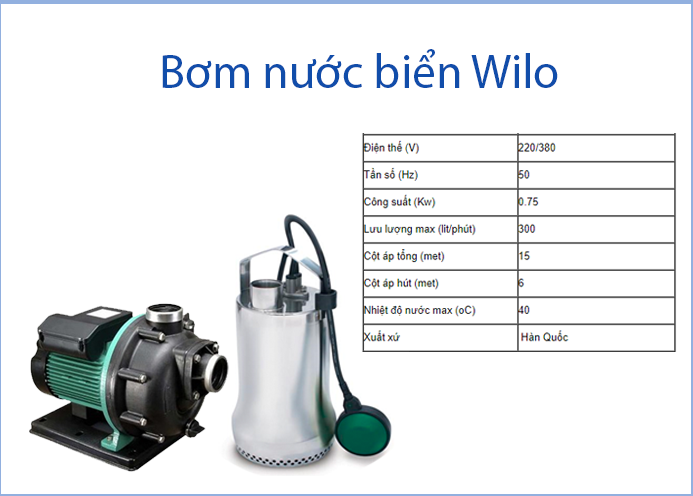 Bơm nước biển Wilo

| Điện thế (V) | 220/380 |
|---|---|
| Tần số (Hz) | 50 |
| Công suất (Kw) | 0.75 |
| Lưu lượng max (lit/phút) | 300 |
| Cột áp tổng (met) | 15 |
| Cột áp hút (met) | 6 |
| Nhiệt độ nước max (oC) | 40 |
| Xuất xứ | Hàn Quốc |